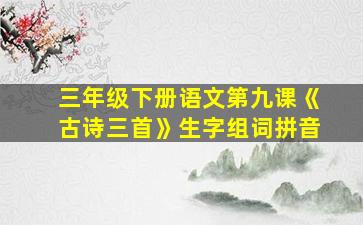 三年级下册语文第九课《古诗三首》生字组词拼音